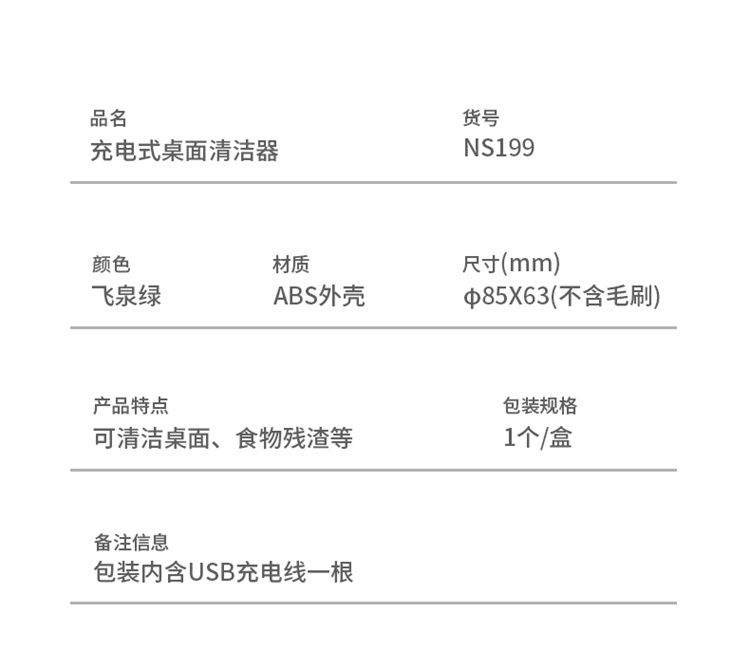 品名
充电式桌面清洁器

货号
NS199

颜色
飞泉绿

材质
ABS外壳

尺寸(mm)
ϕ85X63(不含毛刷)

产品特点
可清洁桌面、食物残渣等

包装规格
1个/盒

备注信息
包装内含USB充电线一根